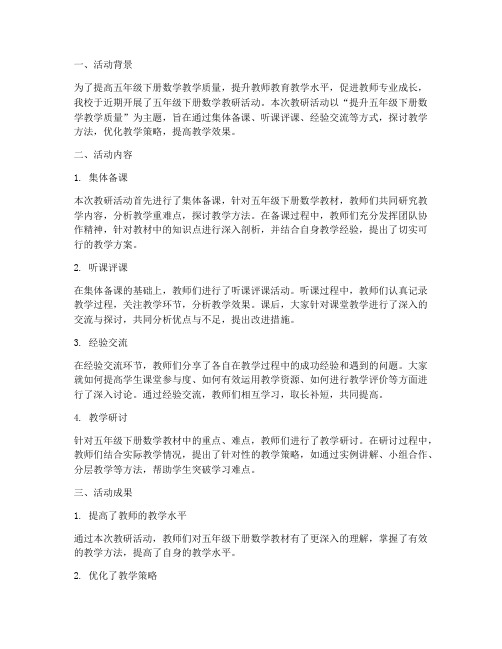 一、活动背景

为了提高五年级下册数学教学质量，提升教师教育教学水平，促进教师专业成长，我校于近期开展了五年级下册数学教研活动。本次教研活动以“提升五年级下册数学教学质量”为主题，旨在通过集体备课、听课评课、经验交流等方式，探讨教学方法，优化教学策略，提高教学效果。

二、活动内容

1. 集体备课

本次教研活动首先进行了集体备课，针对五年级下册数学教材，教师们共同研究教学内容，分析教学重难点，探讨教学方法。在备课过程中，教师们充分发挥团队协作精神，针对教材中的知识点进行深入剖析，并结合自身教学经验，提出了切实可行的教学方案。

2. 听课评课

在集体备课的基础上，教师们进行了听课评课活动。听课过程中，教师们认真记录教学过程，关注教学环节，分析教学效果。课后，大家针对课堂教学进行了深入的交流与探讨，共同分析优点与不足，提出改进措施。

3. 经验交流

在经验交流环节，教师们分享了各自在教学过程中的成功经验和遇到的问题。大家就如何提高学生课堂参与度、如何有效运用教学资源、如何进行教学评价等方面进行了深入讨论。通过经验交流，教师们相互学习，取长补短，共同提高。

4. 教学研讨

针对五年级下册数学教材中的重点、难点，教师们进行了教学研讨。在研讨过程中，教师们结合实际教学情况，提出了针对性的教学策略，如通过实例讲解、小组合作、分层教学等方法，帮助学生突破学习难点。

三、活动成果

1. 提高了教师的教学水平

通过本次教研活动，教师们对五年级下册数学教材有了更深入的理解，掌握了有效的教学方法，提高了自身的教学水平。

2. 优化了教学策略